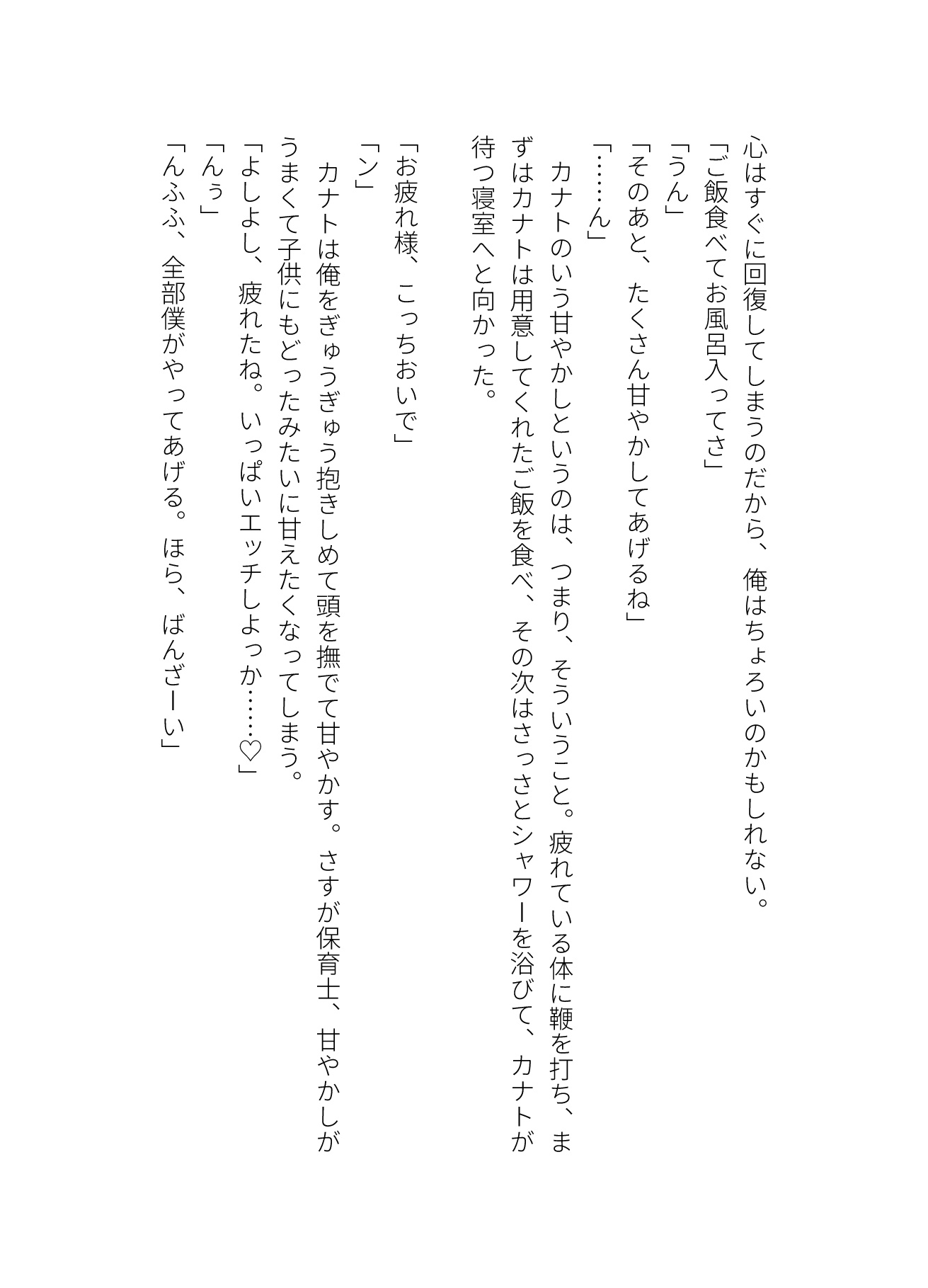 心はすぐに回復してしまうのだから、俺はちょろいのかもしれない。
「ご飯食べてお風呂入ってさ」
「うん」
「そのあと、たくさん甘やかしてあげるね」
「……ん」
カナトのいう甘やかしというのは、つまり、そういうこと。疲れている体に鞭を打ち、まずはカナトは用意してくれたご飯を食べ、その次はさっさとシャワーを浴びて、カナトが待つ寝室へと向かった。

「お疲れ様、こっちおいで」
「ン」
カナトは俺をぎゅうぎゅう抱きしめて頭を撫でて甘やかす。さすが保育士、甘やかしがうまくて子供にもどったみたいに甘えたくなってしまう。
「よしよし、疲れたね。いっぱいエッチしよっか……♡」
「んぅ」
「んふふ、全部僕がやってあげる。ほら、ばんざーい」